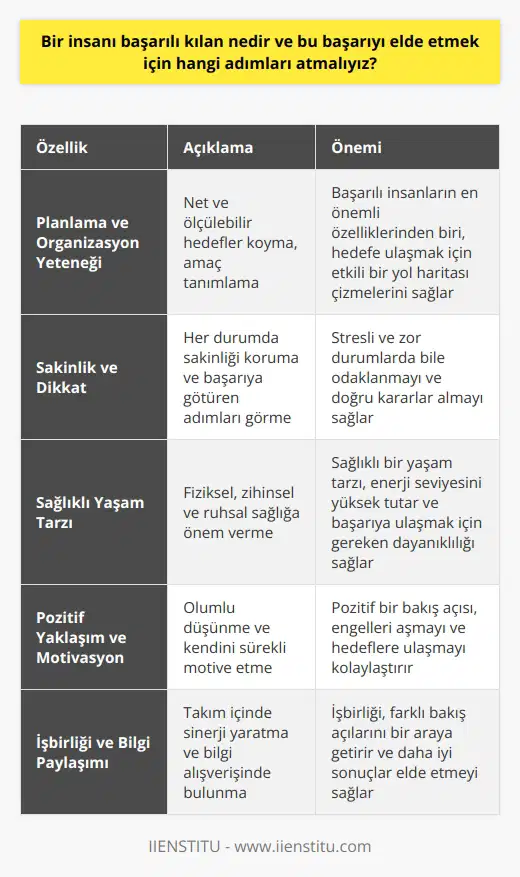 Bir insanı başarılı kılan nedir ve bu başarıyı elde etmek için hangi adımları atmalıyız?

| Özellik | Açıklama | Önemi |
|---|---|---|
| Planlama ve Organizasyon Yeteneği | Net ve ölçülebilir hedefler koyma, amaç tanımlama | Başarılı insanların en önemli özelliklerinden biri, hedefe ulaşmak için etkili bir yol haritası çizmelerini sağlar |
| Sakinlik ve Dikkat | Her durumda sakinliği koruma ve başarıya götüren adımları görme | Stresli ve zor durumlarda bile odaklanmayı ve doğru kararlar almayı sağlar |
| Sağlıklı Yaşam Tarzı | Fiziksel, zihinsel ve ruhsal sağlığa önem verme | Sağlıklı bir yaşam tarzı, enerji seviyesini yüksek tutar ve başarıya ulaşmak için gereken dayanıklılığı sağlar |
| Pozitif Yaklaşım ve Motivasyon | Olumlu düşünme ve kendini sürekli motive etme | Pozitif bir bakış açısı, engelleri aşmayı ve hedeflere ulaşmayı kolaylaştırır |
| İşbirliği ve Bilgi Paylaşımı | Takım içinde sinerji yaratma ve bilgi alışverişinde bulunma | İşbirliği, farklı bakış açılarını bir araya getirir ve daha iyi sonuçlar elde etmeyi sağlar |

IIENSTITU - www.iienstitu.com